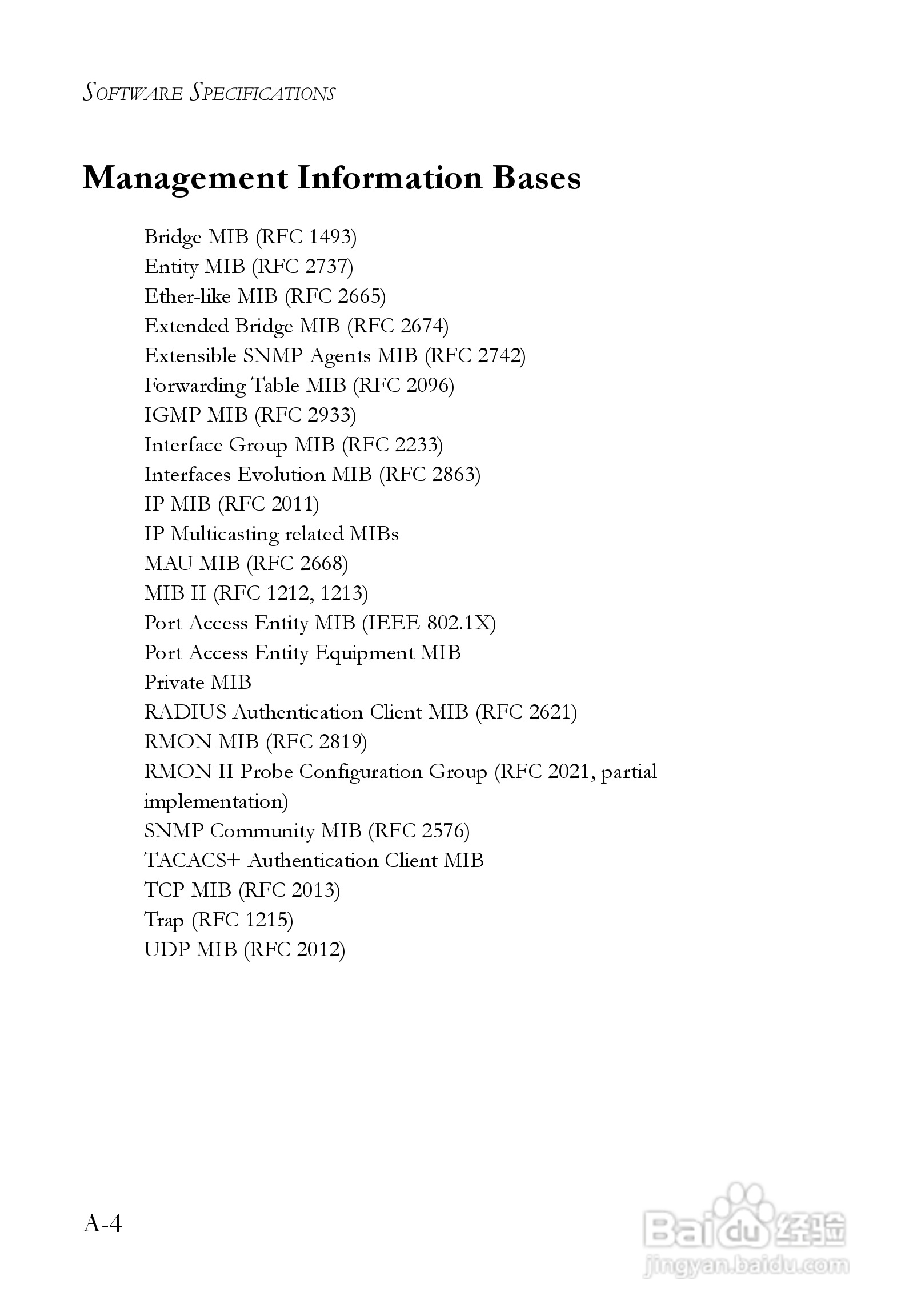 SOFTWARE SPECIFICATIONS

Management Information Bases

Bridge MIB (RFC 1493)
Entity MIB (RFC 2737)
Ether-like MIB (RFC 2665)
Extended Bridge MIB (RFC 2674)
Extensible SNMP Agents MIB (RFC 2742)
Forwarding Table MIB (RFC 2096)
IGMP MIB (RFC 2933)
Interface Group MIB (RFC 2233)
Interfaces Evolution MIB (RFC 2863)
IP MIB (RFC 2011)
IP Multicasting related MIBs
MAU MIB (RFC 2668)
MIB II (RFC 1212, 1213)
Port Access Entity MIB (IEEE 802.1X)
Port Access Entity Equipment MIB
Private MIB
RADIUS Authentication Client MIB (RFC 2621)
RMON MIB (RFC 2819)
RMON II Probe Configuration Group (RFC 2021, partial implementation)
SNMP Community MIB (RFC 2576)
TACACS+ Authentication Client MIB
TCP MIB (RFC 2013)
Trap (RFC 1215)
UDP MIB (RFC 2012)

A-4

Baidu 经验
jingyan.baidu.com